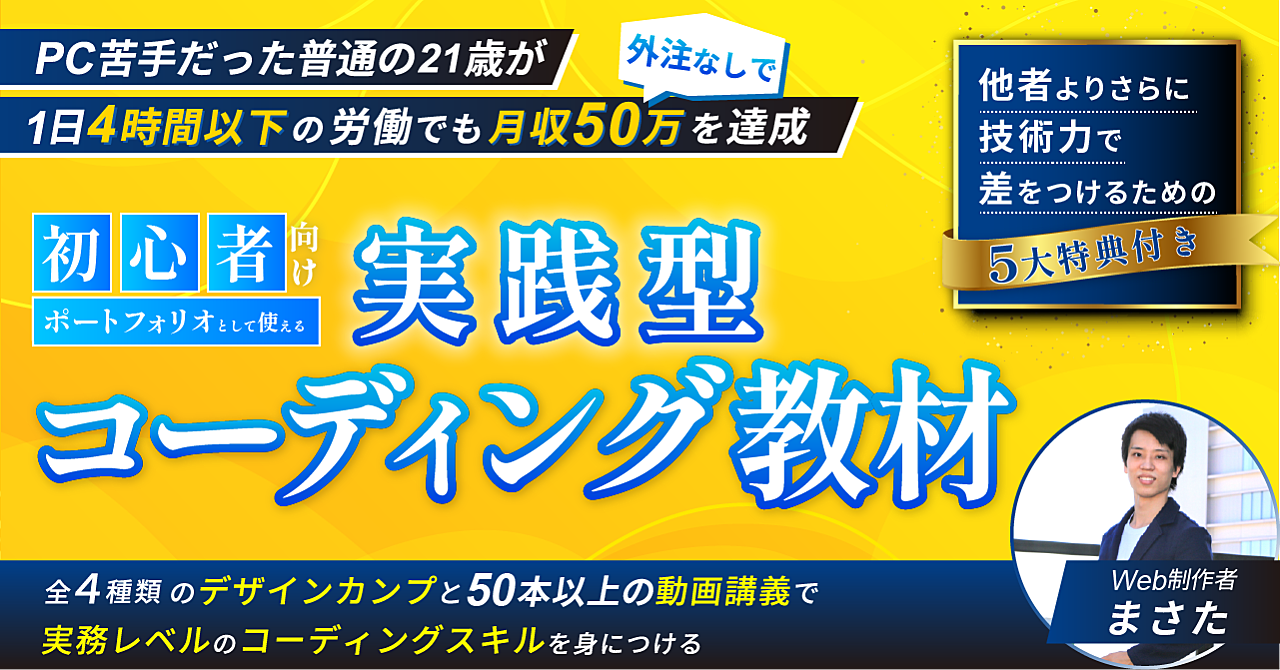 PC苦手だった普通の21歳が
外注なしで
1日4時間以下の労働でも月収50万を達成

他者よりさらに
技術力で
差をつけるための
5大特典付き

初心者向け
ポートフォリオとして使える
実践型
コーディング教材

全4種類のデザインカンプと50本以上の動画講義で
実務レベルのコーディングスキルを身につける

Web制作者
まさた